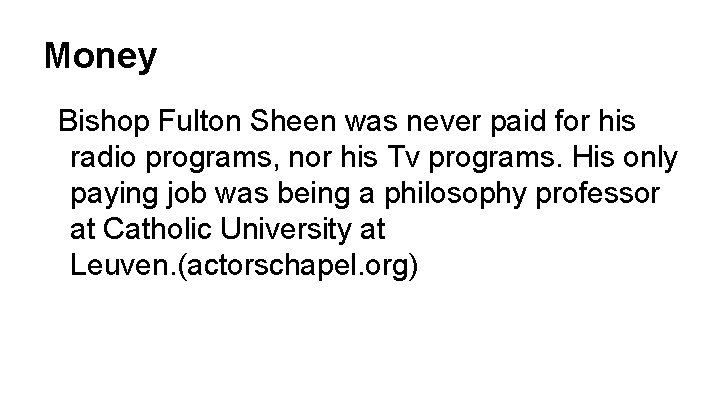 Money

Bishop Fulton Sheen was never paid for his radio programs, nor his Tv programs. His only paying job was being a philosophy professor at Catholic University at Leuven.(actorschapel.org)